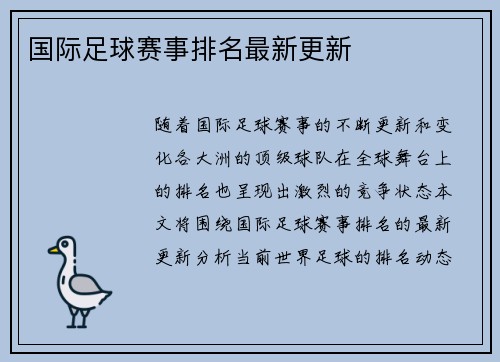 国际足球赛事排名最新更新

随着国际足球赛事的不断更新和变化各大洲的顶级球队在全球舞台上的排名也呈现出激烈的竞争状态本文将围绕国际足球赛事排名的最新更新分析当前世界足球的排名动态